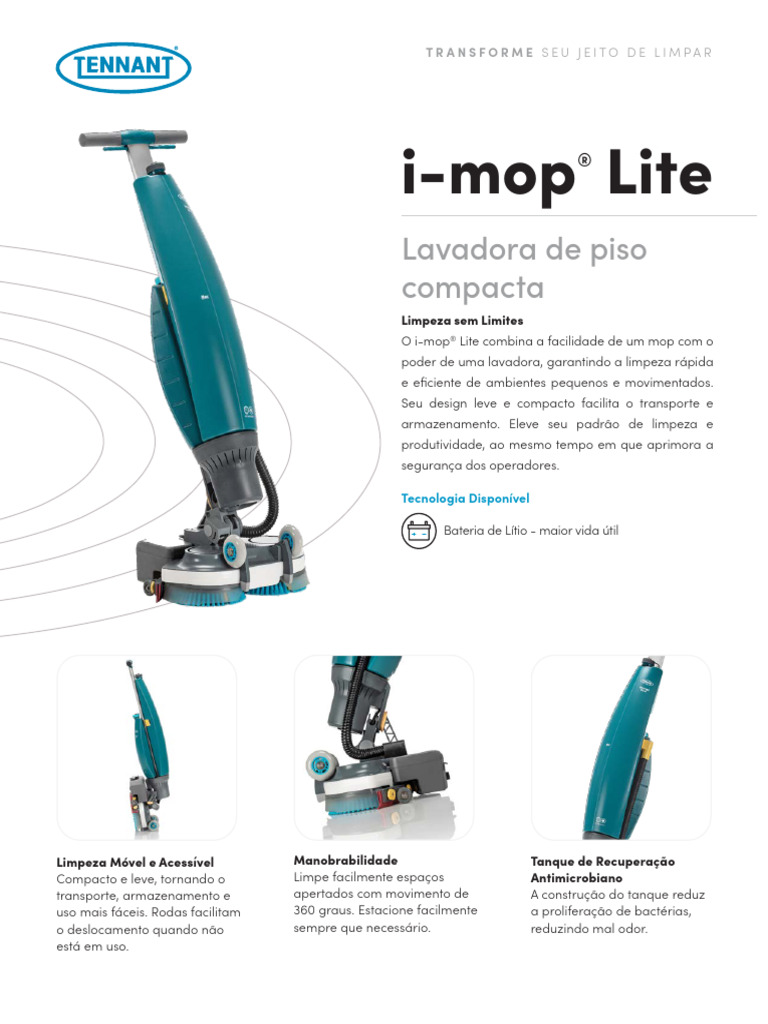 TENNANT®

TRANSFORME SEU JEITO DE LIMPAR

i-mop® Lite

Lavadora de piso compacta

Limpeza sem Limites
O i-mop® Lite combina a facilidade de um mop com o poder de uma lavadora, garantindo a limpeza rápida e eficiente de ambientes pequenos e movimentados. Seu design leve e compacto facilita o transporte e armazenamento. Eleve seu padrão de limpeza e produtividade, ao mesmo tempo em que aprimora a segurança dos operadores.

Tecnologia Disponível

Bateria de Lítio - maior vida útil

Limpeza Móvel e Acessível
Compacto e leve, tornando o transporte, armazenamento e uso mais fáceis. Rodas facilitam o deslocamento quando não está em uso.

Manobrabilidade
Limpe facilmente espaços apertados com movimento de 360 graus. Estacione facilmente sempre que necessário.

Tanque de Recuperação Antimicrobiano
A construção do tanque reduz a proliferação de bactérias, reduzindo mal odor.